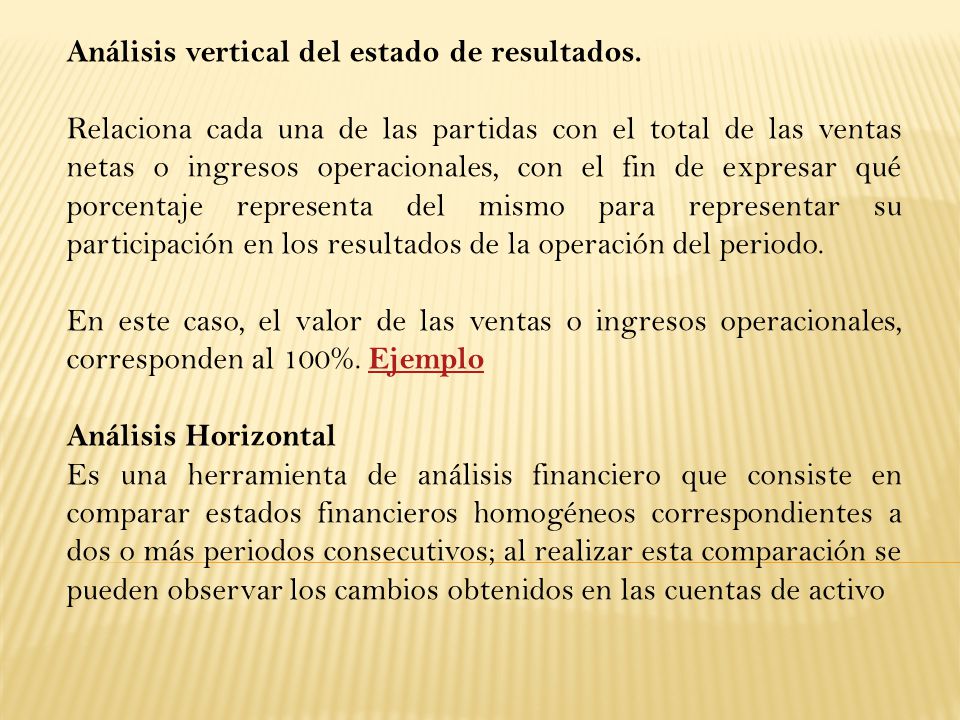 Análisis vertical del estado de resultados.

Relaciona cada una de las partidas con el total de las ventas netas o ingresos operacionales, con el fin de expresar qué porcentaje representa del mismo para representar su participación en los resultados de la operación del periodo.

En este caso, el valor de las ventas o ingresos operacionales, corresponden al 100%. Ejemplo

Análisis Horizontal
Es una herramienta de análisis financiero que consiste en comparar estados financieros homogéneos correspondientes a dos o más periodos consecutivos; al realizar esta comparación se pueden observar los cambios obtenidos en las cuentas de activo